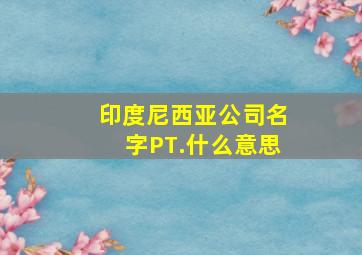 印度尼西亚公司名字PT.什么意思